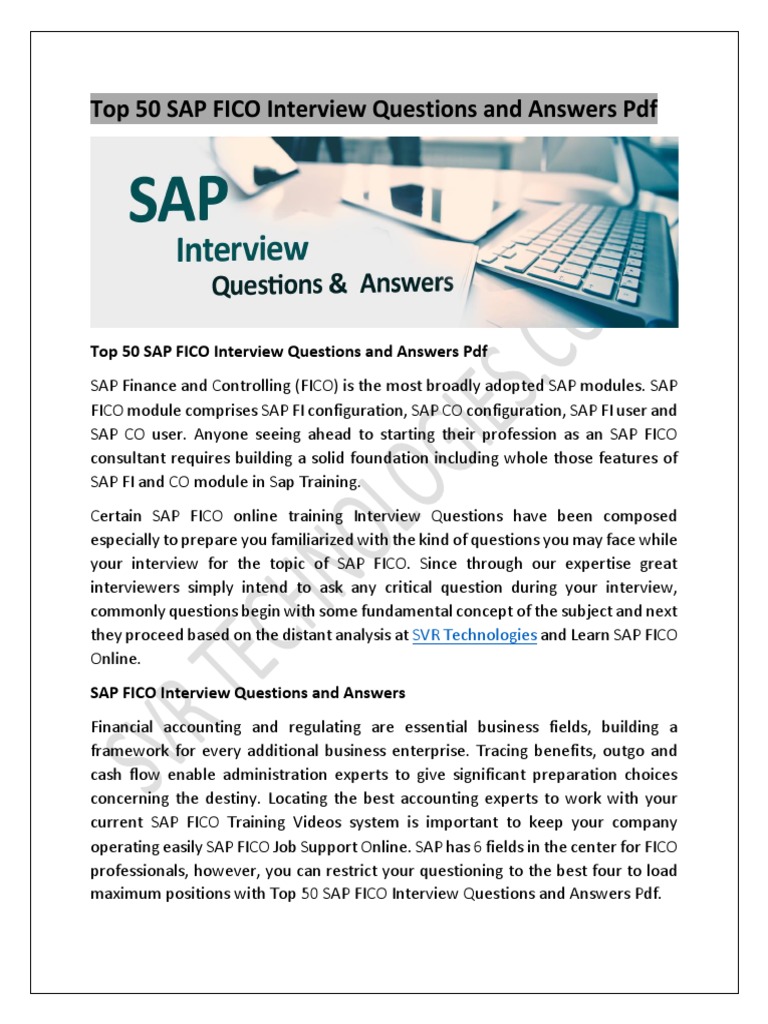 Top 50 SAP FICO Interview Questions and Answers Pdf

SAP
Interview
Questions & Answers

Top 50 SAP FICO Interview Questions and Answers Pdf

SAP Finance and Controlling (FICO) is the most broadly adopted SAP modules. SAP FICO module comprises SAP FI configuration, SAP CO configuration, SAP FI user and SAP CO user. Anyone seeing ahead to starting their profession as an SAP FICO consultant requires building a solid foundation including whole those features of SAP FI and CO module in Sap Training.

Certain SAP FICO online training Interview Questions have been composed especially to prepare you familiarized with the kind of questions you may face while your interview for the topic of SAP FICO. Since through our expertise great interviewers simply intend to ask any critical question during your interview, commonly questions begin with some fundamental concept of the subject and next they proceed based on the distant analysis at SVR Technologies and Learn SAP FICO Online.

SAP FICO Interview Questions and Answers

Financial accounting and regulating are essential business fields, building a framework for every additional business enterprise. Tracing benefits, outgo and cash flow enable administration experts to give significant preparation choices concerning the destiny. Locating the best accounting experts to work with your current SAP FICO Training Videos system is important to keep your company operating easily SAP FICO Job Support Online. SAP has 6 fields in the center for FICO professionals, however, you can restrict your questioning to the best four to load maximum positions with Top 50 SAP FICO Interview Questions and Answers Pdf.

SVR TECHNOLOGIES.CO